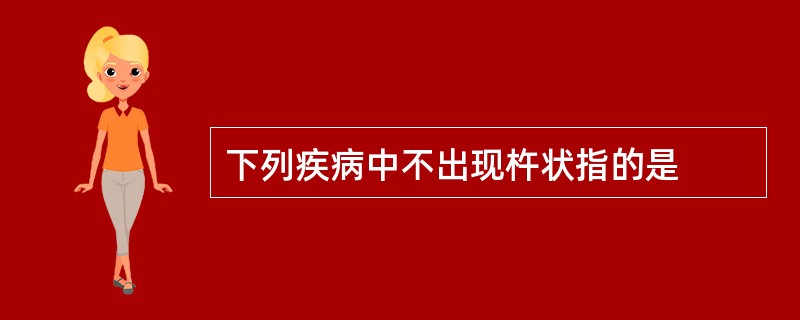 下列疾病中不出现杵状指的是